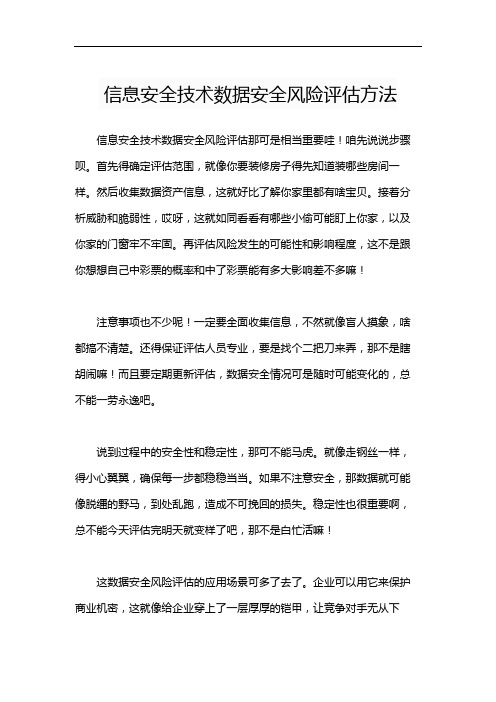 信息安全技术数据安全风险评估方法

信息安全技术数据安全风险评估那可是相当重要哇！咱先说说步骤呗。首先得确定评估范围，就像你要装修房子得先知道装哪些房间一样。然后收集数据资产信息，这就好比了解你家里都有啥宝贝。接着分析威胁和脆弱性，哎呀，这就如同看看有哪些小偷可能盯上你家，以及你家的门窗牢不牢固。再评估风险发生的可能性和影响程度，这不是跟你想想自己中彩票的概率和中了彩票能有多大影响差不多嘛！

注意事项也不少呢！一定要全面收集信息，不然就像盲人摸象，啥都搞不清楚。还得保证评估人员专业，要是找个二把刀来弄，那不是瞎胡闹嘛！而且要定期更新评估，数据安全情况可是随时可能变化的，总不能一劳永逸吧。

说到过程中的安全性和稳定性，那可不能马虎。就像走钢丝一样，得小心翼翼，确保每一步都稳稳当当。如果不注意安全，那数据就可能像脱缰的野马，到处乱跑，造成不可挽回的损失。稳定性也很重要啊，总不能今天评估完明天就变样了吧，那不是白忙活嘛！

这数据安全风险评估的应用场景可多了去了。企业可以用它来保护商业机密，这就像给企业穿上了一层厚厚的铠甲，让竞争对手无从下